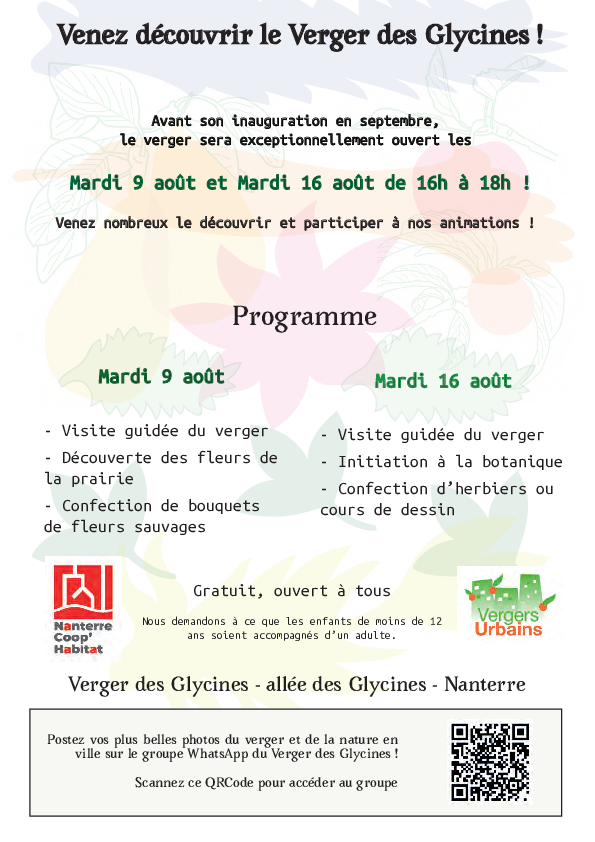 Venez découvrir le Verger des Glycines !

Avant son inauguration en septembre, le verger sera exceptionnellement ouvert les

Mardi 9 août et Mardi 16 août de 16h à 18h !

Venez nombreux le découvrir et participer à nos animations !

Programme

Mardi 9 août

- Visite guidée du verger
- Découverte des fleurs de la prairie
- Confection de bouquets de fleurs sauvages

Mardi 16 août

- Visite guidée du verger
- Initiation à la botanique
- Confection d'herbiers ou cours de dessin

Nanterre Coop' Habitat

Gratuit, ouvert à tous

Nous demandons à ce que les enfants de moins de 12 ans soient accompagnés d'un adulte.

Vergers Urbains

Verger des Glycines - allée des Glycines - Nanterre

Postez vos plus belles photos du verger et de la nature en ville sur le groupe WhatsApp du Verger des Glycines !

Scannez ce QRCode pour accéder au groupe